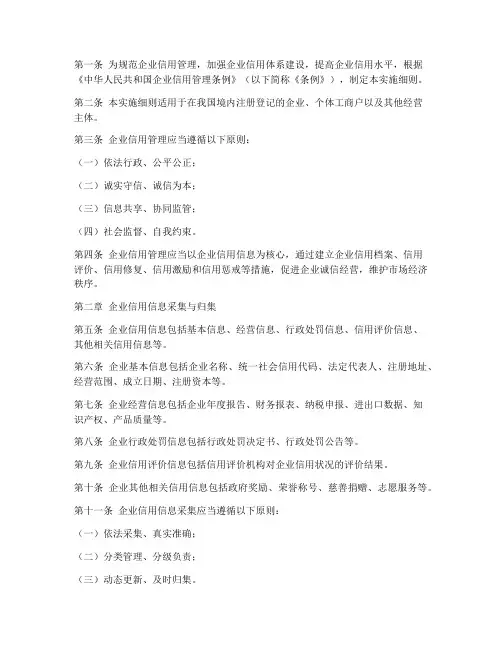 第一条 为规范企业信用管理，加强企业信用体系建设，提高企业信用水平，根据《中华人民共和国企业信用管理条例》（以下简称《条例》），制定本实施细则。

第二条 本实施细则适用于在我国境内注册登记的企业、个体工商户以及其他经营主体。

第三条 企业信用管理应当遵循以下原则：

（一）依法行政、公平公正；

（二）诚实守信、诚信为本；

（三）信息共享、协同监管；

（四）社会监督、自我约束。

第四条 企业信用管理应当以企业信用信息为核心，通过建立企业信用档案、信用评价、信用修复、信用激励和信用惩戒等措施，促进企业诚信经营，维护市场经济秩序。

第二章 企业信用信息采集与归集

第五条 企业信用信息包括基本信息、经营信息、行政处罚信息、信用评价信息、其他相关信用信息等。

第六条 企业基本信息包括企业名称、统一社会信用代码、法定代表人、注册地址、经营范围、成立日期、注册资本等。

第七条 企业经营信息包括企业年度报告、财务报表、纳税申报、进出口数据、知识产权、产品质量等。

第八条 企业行政处罚信息包括行政处罚决定书、行政处罚公告等。

第九条 企业信用评价信息包括信用评价机构对企业信用状况的评价结果。

第十条 企业其他相关信用信息包括政府奖励、荣誉称号、慈善捐赠、志愿服务等。

第十一条 企业信用信息采集应当遵循以下原则：

（一）依法采集、真实准确；

（二）分类管理、分级负责；

（三）动态更新、及时归集。